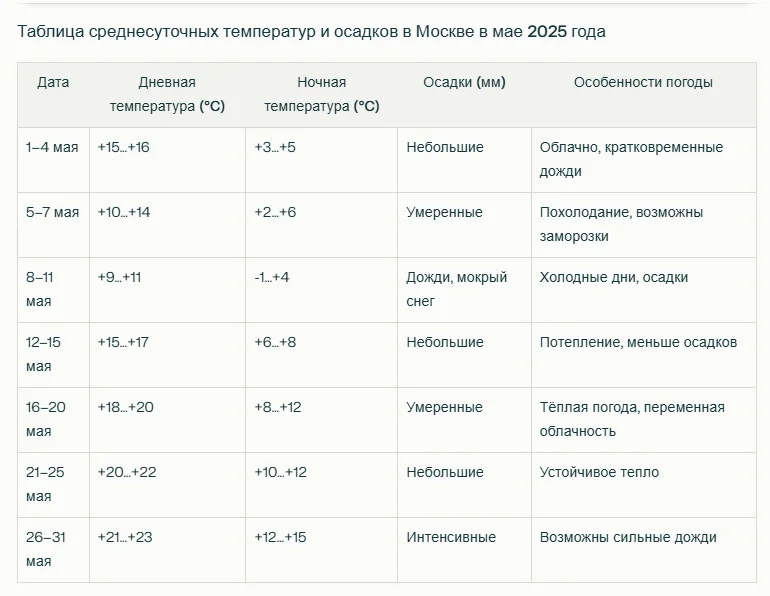 Таблица среднесуточных температур и осадков в Москве в мае 2025 года

| Дата | Дневная температура (°C) | Ночная температура (°C) | Осадки (мм) | Особенности погоды |
|---|---|---|---|---|
| 1–4 мая | +15…+16 | +3…+5 | Небольшие | Облачно, кратковременные дожди |
| 5–7 мая | +10…+14 | +2…+6 | Умеренные | Похолодание, возможны заморозки |
| 8–11 мая | +9…+11 | -1…+4 | Дожди, мокрый снег | Холодные дни, осадки |
| 12–15 мая | +15…+17 | +6…+8 | Небольшие | Потепление, меньше осадков |
| 16–20 мая | +18…+20 | +8…+12 | Умеренные | Тёплая погода, переменная облачность |
| 21–25 мая | +20…+22 | +10…+12 | Небольшие | Устойчивое тепло |
| 26–31 мая | +21…+23 | +12…+15 | Интенсивные | Возможны сильные дожди |